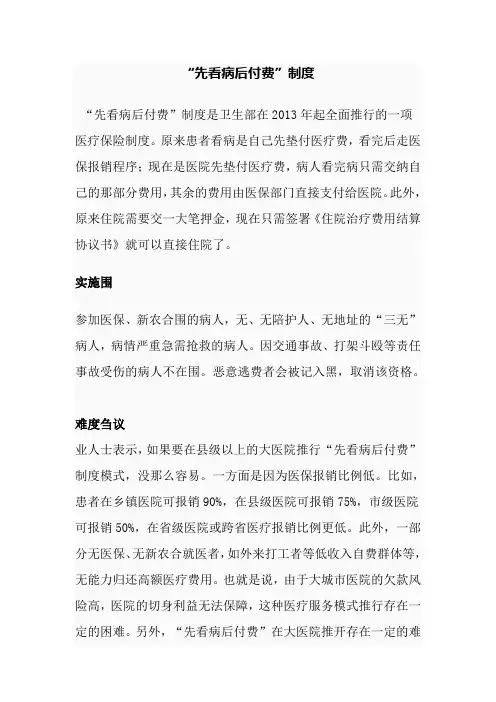 “先看病后付费”制度

“先看病后付费”制度是卫生部在2013年起全面推行的一项医疗保险制度。原来患者看病是自己先垫付医疗费，看完后走医保报销程序；现在是医院先垫付医疗费，病人看完病只需交纳自己的那部分费用，其余的费用由医保部门直接支付给医院。此外，原来住院需要交一大笔押金，现在只需签署《住院治疗费用结算协议书》就可以直接住院了。

实施围

参加医保、新农合围的病人，无、无陪护人、无地址的“三无”病人，病情严重急需抢救的病人。因交通事故、打架斗殴等责任事故受伤的病人不在围。恶意逃费者会被记入黑，取消该资格。

难度刍议

业人士表示，如果要在县级以上的大医院推行“先看病后付费”制度模式，没那么容易。一方面是因为医保报销比例低。比如，患者在乡镇医院可报销90%，在县级医院可报销75%，市级医院可报销50%，在省级医院或跨省医疗报销比例更低。此外，一部分无医保、无新农合就医者，如外来打工者等低收入自费群体等，无能力归还高额医疗费用。也就是说，由于大城市医院的欠款风险高，医院的切身利益无法保障，这种医疗服务模式推行存在一定的困难。另外，“先看病后付费”在大医院推开存在一定的难